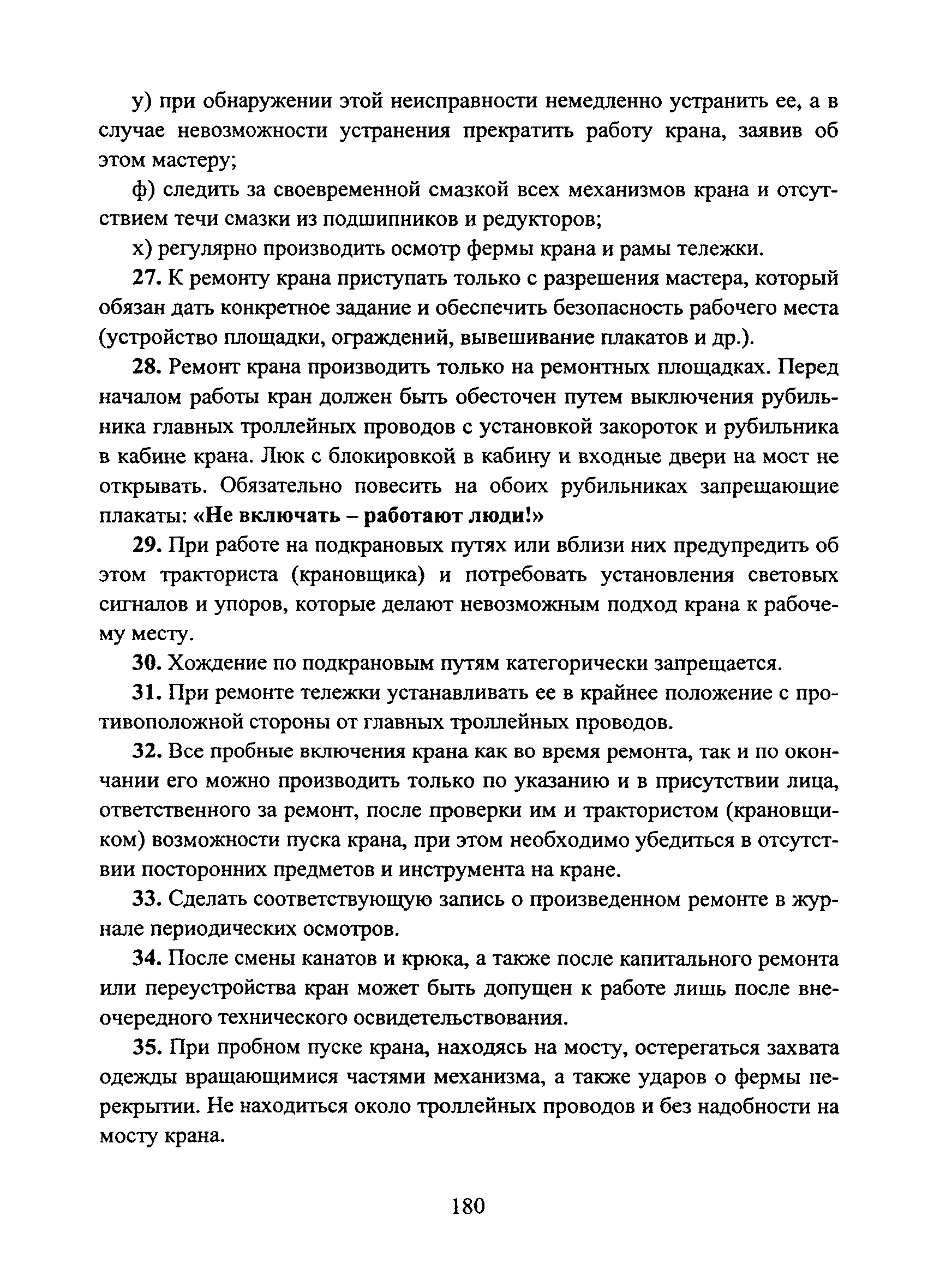 у) при обнаружении этой неисправности немедленно устранить ее, а в случае невозможности устранения прекратить работу крана, заявив об этом мастеру;

ф) следить за своевременной смазкой всех механизмов крана и отсутствием течи смазки из подшипников и редукторов;

х) регулярно производить осмотр фермы крана и рамы тележки.

27. К ремонту крана приступать только с разрешения мастера, который обязан дать конкретное задание и обеспечить безопасность рабочего места (устройство площадки, ограждений, вывешивание плакатов и др.).

28. Ремонт крана производить только на ремонтных площадках. Перед началом работы кран должен быть обесточен путем выключения рубильника главных троллейных проводов с установкой закороток и рубильника в кабине крана. Люк с блокировкой в кабину и входные двери на мост не открывать. Обязательно повесить на обоих рубильниках запрещающие плакаты: «Не включать – работают люди!»

29. При работе на подкрановых путях или вблизи них предупредить об этом тракториста (крановщика) и потребовать установления световых сигналов и упоров, которые делают невозможным подход крана к рабочему месту.

30. Хождение по подкрановым путям категорически запрещается.

31. При ремонте тележки устанавливать ее в крайнее положение с противоположной стороны от главных троллейных проводов.

32. Все пробные включения крана как во время ремонта, так и по окончании его можно производить только по указанию и в присутствии лица, ответственного за ремонт, после проверки им и трактористом (крановщиком) возможности пуска крана, при этом необходимо убедиться в отсутствии посторонних предметов и инструмента на кране.

33. Сделать соответствующую запись о произведенном ремонте в журнале периодических осмотров.

34. После смены канатов и крюка, а также после капитального ремонта или переустройства кран может быть допущен к работе лишь после внеочередного технического освидетельствования.

35. При пробном пуске крана, находясь на мосту, остерегаться захвата одежды вращающимися частями механизма, а также ударов о фермы перекрытии. Не находиться около троллейных проводов и без надобности на мосту крана.

180